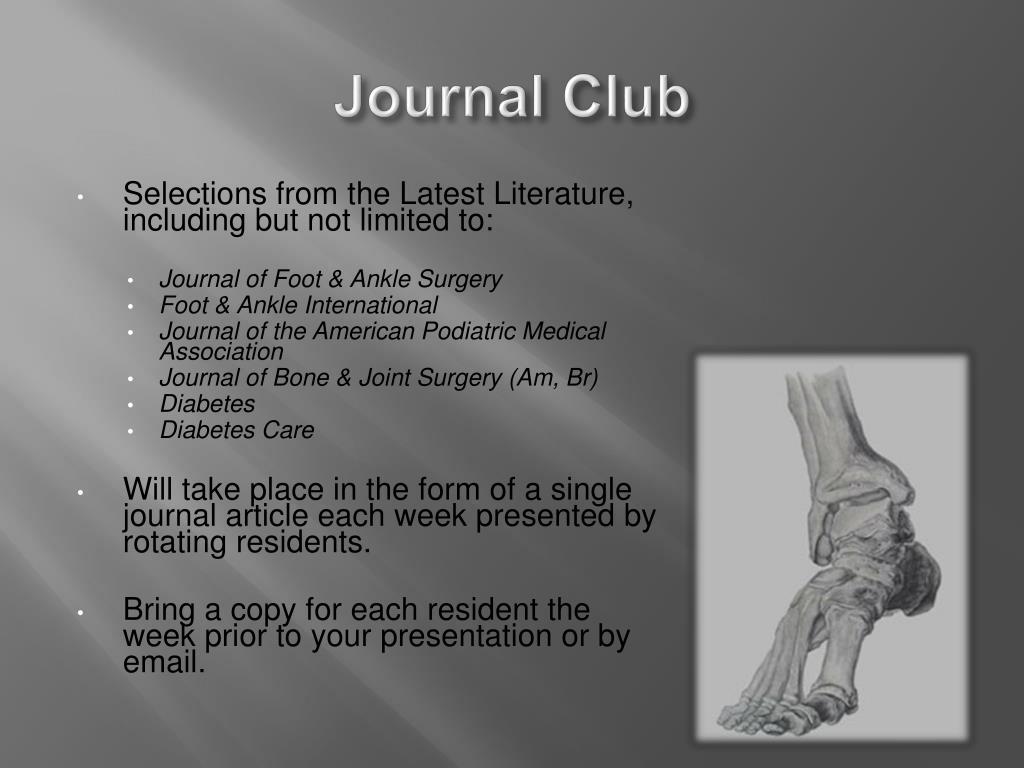 Journal Club

• Selections from the Latest Literature, including but not limited to:
  • Journal of Foot & Ankle Surgery
  • Foot & Ankle International
  • Journal of the American Podiatric Medical Association
  • Journal of Bone & Joint Surgery (Am, Br)
  • Diabetes
  • Diabetes Care

• Will take place in the form of a single journal article each week presented by rotating residents.

• Bring a copy for each resident the week prior to your presentation or by email.